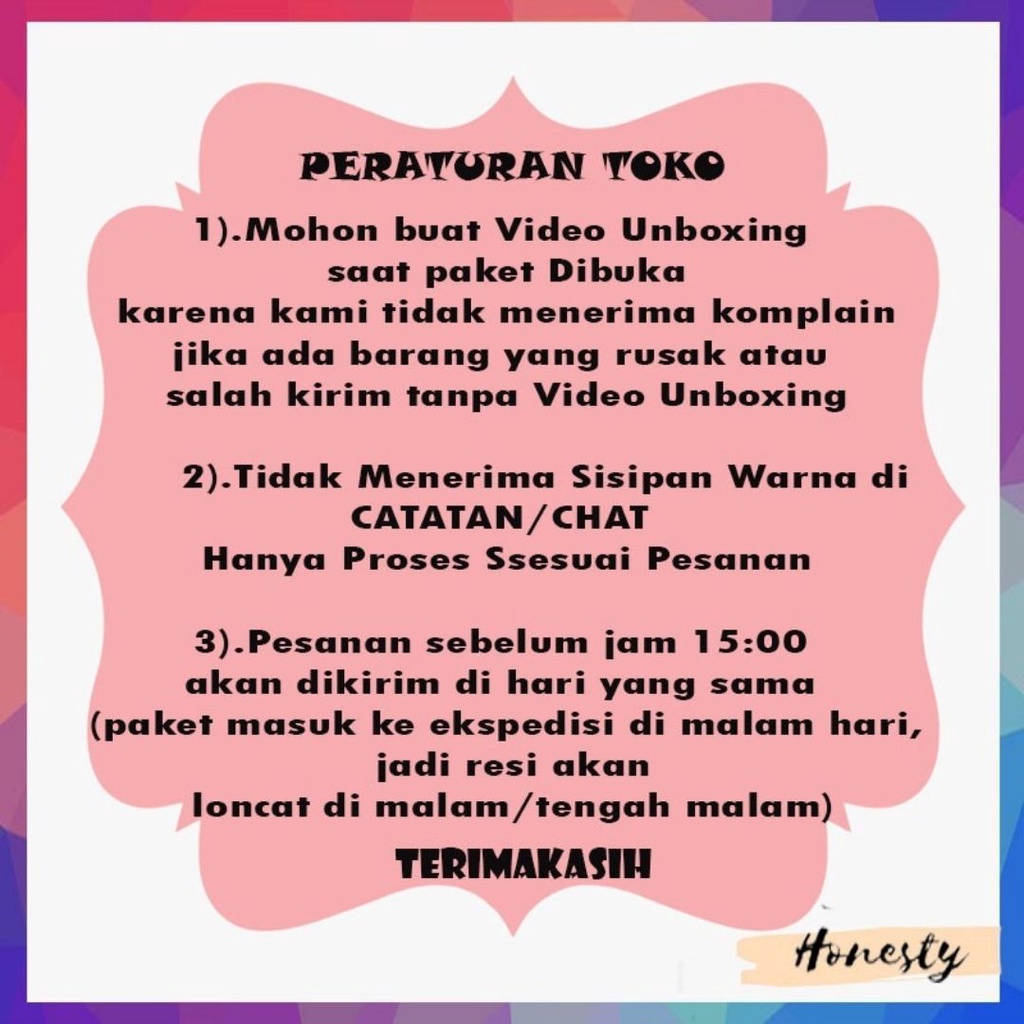 PERATURAN TOKO

1).Mohon buat Video Unboxing saat paket Dibuka karena kami tidak menerima komplain jika ada barang yang rusak atau salah kirim tanpa Video Unboxing

2).Tidak Menerima Sisipan Warna di CATATAN/CHAT Hanya Proses Ssesuai Pesanan

3).Pesanan sebelum jam 15:00 akan dikirim di hari yang sama (paket masuk ke ekspedisi di malam hari, jadi resi akan loncat di malam/tengah malam)

TERIMAKASIH

Honesty